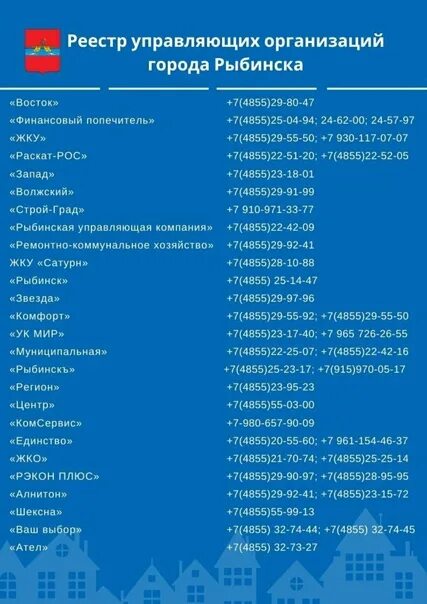 Реестр управляющих организаций города Рыбинска

| | |
|---|---|
| «Восток» | +7(4855)29-80-47 |
| «Финансовый попечитель» | +7(4855)25-04-94; 24-62-00; 24-57-97 |
| «ЖКУ» | +7(4855)29-55-50; +7 930-117-07-07 |
| «Раскат-РОС» | +7(4855)22-51-20; +7(4855)22-52-05 |
| «Запад» | +7(4855)23-18-01 |
| «Волжский» | +7(4855)29-91-99 |
| «Строй-Град» | +7 910-971-33-77 |
| «Рыбинская управляющая компания» | +7(4855)22-42-09 |
| «Ремонтно-коммунальное хозяйство» | +7(4855)29-92-41 |
| ЖКУ «Сатурн» | +7(4855)28-10-88 |
| «Рыбинск» | +7(4855) 25-14-47 |
| «Звезда» | +7(4855)29-97-96 |
| «Комфорт» | +7(4855)29-55-92; +7(4855)29-55-50 |
| «УК МИР» | +7(4855)23-17-40; +7 965 726-26-55 |
| «Муниципальная» | +7(4855)22-25-07; +7(4855)22-42-16 |
| «Рыбинскъ» | +7(4855)25-23-17; +7(915)970-05-17 |
| «Регион» | +7(4855)23-95-23 |
| «Центр» | +7(4855)55-03-00 |
| «КомСервис» | +7-980-657-90-09 |
| «Единство» | +7(4855)20-55-60; +7 961-154-46-37 |
| «ЖКО» | +7(4855)21-70-74; +7(4855)25-25-14 |
| «РЭКОН ПЛЮС» | +7(4855)29-90-97; +7(4855)28-95-95 |
| «Алнитон» | +7(4855)29-92-41; +7(4855)23-15-72 |
| «Шексна» | +7(4855)55-99-13 |
| «Ваш выбор» | +7(4855) 32-74-44; +7(4855) 32-74-45 |
| «Ател» | +7(4855) 32-73-27 |